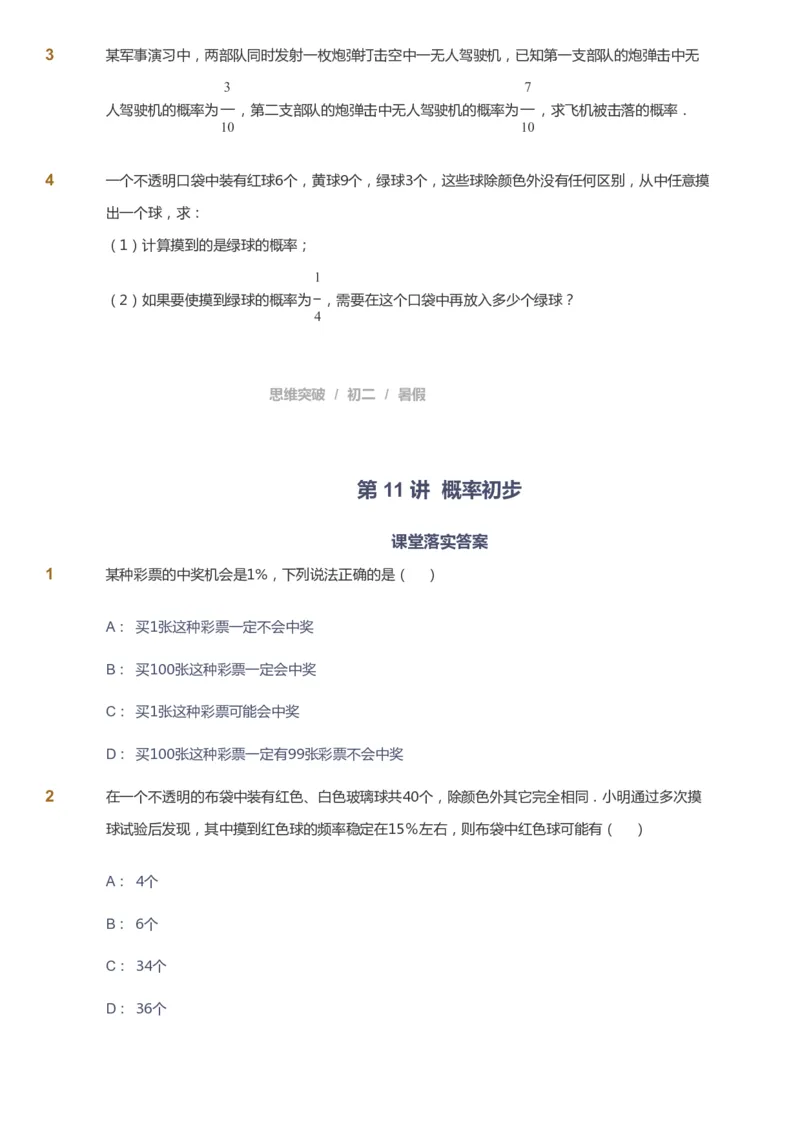 3 某军事演习中，两部队同时发射一枚炮弹打击空中一无人驾驶机，已知第一支部队的炮弹击中无人驾驶机的概率为$\frac{3}{10}$，第二支部队的炮弹击中无人驾驶机的概率为$\frac{7}{10}$，求飞机被击落的概率．

4 一个不透明口袋中装有红球6个，黄球9个，绿球3个，这些球除颜色外没有任何区别，从中任意摸出一个球，求：

（1）计算摸到的是绿球的概率；

（2）如果要使摸到绿球的概率为$\frac{1}{4}$，需要在这个口袋中再放入多少个绿球？

思维突破 / 初二 / 暑假

第 11 讲 概率初步

课堂落实答案

1 某种彩票的中奖机会是1%，下列说法正确的是（ ）

A： 买1张这种彩票一定不会中奖

B： 买100张这种彩票一定会中奖

C： 买1张这种彩票可能会中奖

D： 买100张这种彩票一定有99张彩票不会中奖

2 在一个不透明的布袋中装有红色、白色玻璃球共40个，除颜色外其它完全相同．小明通过多次摸球试验后发现，其中摸到红色球的频率稳定在15%左右，则布袋中红色球可能有（ ）

A： 4个

B： 6个

C： 34个

D： 36个